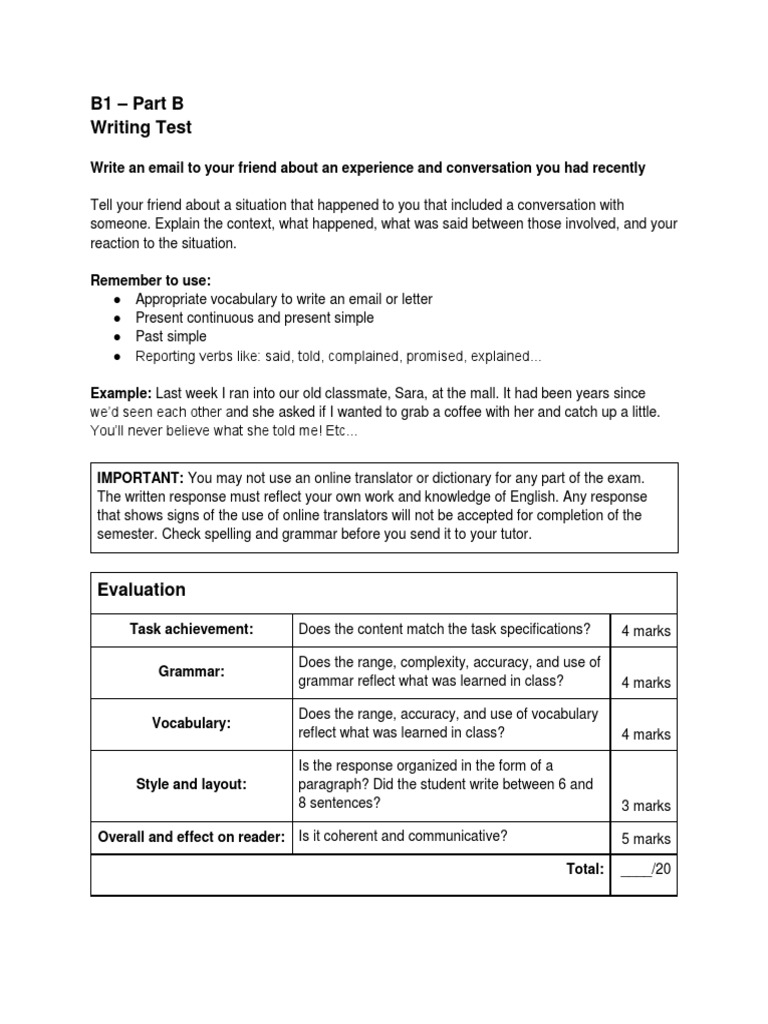 B1 – Part B
Writing Test

Write an email to your friend about an experience and conversation you had recently

Tell your friend about a situation that happened to you that included a conversation with someone. Explain the context, what happened, what was said between those involved, and your reaction to the situation.

Remember to use:
• Appropriate vocabulary to write an email or letter
• Present continuous and present simple
• Past simple
• Reporting verbs like: said, told, complained, promised, explained...

Example: Last week I ran into our old classmate, Sara, at the mall. It had been years since we'd seen each other and she asked if I wanted to grab a coffee with her and catch up a little. You'll never believe what she told me! Etc...

IMPORTANT: You may not use an online translator or dictionary for any part of the exam. The written response must reflect your own work and knowledge of English. Any response that shows signs of the use of online translators will not be accepted for completion of the semester. Check spelling and grammar before you send it to your tutor.

| Evaluation | | |
|---|---|---|
| Task achievement: | Does the content match the task specifications? | 4 marks |
| Grammar: | Does the range, complexity, accuracy, and use of grammar reflect what was learned in class? | 4 marks |
| Vocabulary: | Does the range, accuracy, and use of vocabulary reflect what was learned in class? | 4 marks |
| Style and layout: | Is the response organized in the form of a paragraph? Did the student write between 6 and 8 sentences? | 3 marks |
| Overall and effect on reader: | Is it coherent and communicative? | 5 marks |
| | Total: | ____/20 |